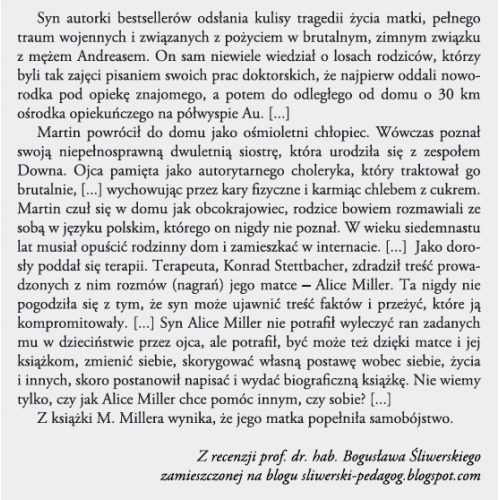 Syn autorki bestsellerów odsłania kulisy tragedii życia matki, pełnego traum wojennych i związanych z pożyciem w brutalnym, zimnym związku z mężem Andreasem. On sam niewiele wiedział o losach rodziców, którzy byli tak zajęci pisaniem swoich prac doktorskich, że najpierw oddali noworodka pod opiekę znajomego, a potem do odległego od domu o 30 km ośrodka opiekuńczego na półwyspie Au. [...]

Martin powrócił do domu jako ośmioletni chłopiec. Wówczas poznał swoją niepełnosprawną dwuletnią siostrę, która urodziła się z zespołem Downa. Ojca pamięta jako autorytarnego choleryka, który traktował go brutalnie, [...] wychowując przez kary fizyczne i karmiąc chlebem z cukrem. Martin czuł się w domu jak obcokrajowiec, rodzice bowiem rozmawiali ze sobą w języku polskim, którego on nigdy nie poznał. W wieku siedemnastu lat musiał opuścić rodzinny dom i zamieszkać w internacie. [...] Jako dorosły poddał się terapii. Terapeuta, Konrad Stettbacher, zdradził treść prowadzonych z nim rozmów (nagrań) jego matce – Alice Miller. Ta nigdy nie pogodziła się z tym, że syn może ujawnić treść faktów i przeżyć, które ją kompromitowały. [...] Syn Alice Miller nie potrafił wyleczyć ran zadanych mu w dzieciństwie przez ojca, ale potrafił, być może też dzięki matce i jej książkom, zmienić siebie, skorygować własną postawę wobec siebie, życia i innych, skoro postanowił napisać i wydać biograficzną książkę. Nie wiemy tylko, czy jak Alice Miller chce pomóc innym, czy sobie? [...]

Z książki M. Millera wynika, że jego matka popełniła samobójstwo.

Z recenzji prof. dr. hab. Bogusława Śliwerskiego zamieszczonej na blogu sliwerski-pedagog.blogspot.com